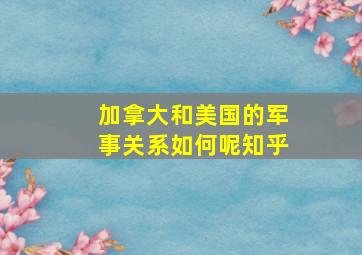 加拿大和美国的军事关系如何呢知乎